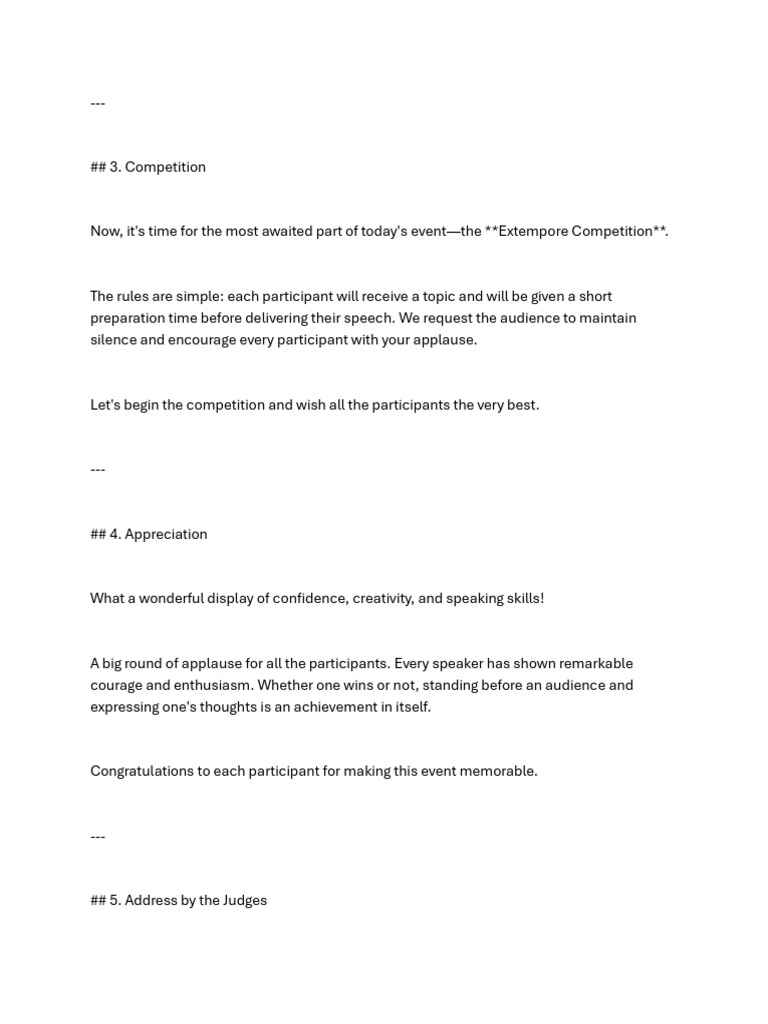 ---

## 3. Competition

Now, it's time for the most awaited part of today's event—the **Extempore Competition**.

The rules are simple: each participant will receive a topic and will be given a short preparation time before delivering their speech. We request the audience to maintain silence and encourage every participant with your applause.

Let's begin the competition and wish all the participants the very best.

---

## 4. Appreciation

What a wonderful display of confidence, creativity, and speaking skills!

A big round of applause for all the participants. Every speaker has shown remarkable courage and enthusiasm. Whether one wins or not, standing before an audience and expressing one's thoughts is an achievement in itself.

Congratulations to each participant for making this event memorable.

---

## 5. Address by the Judges